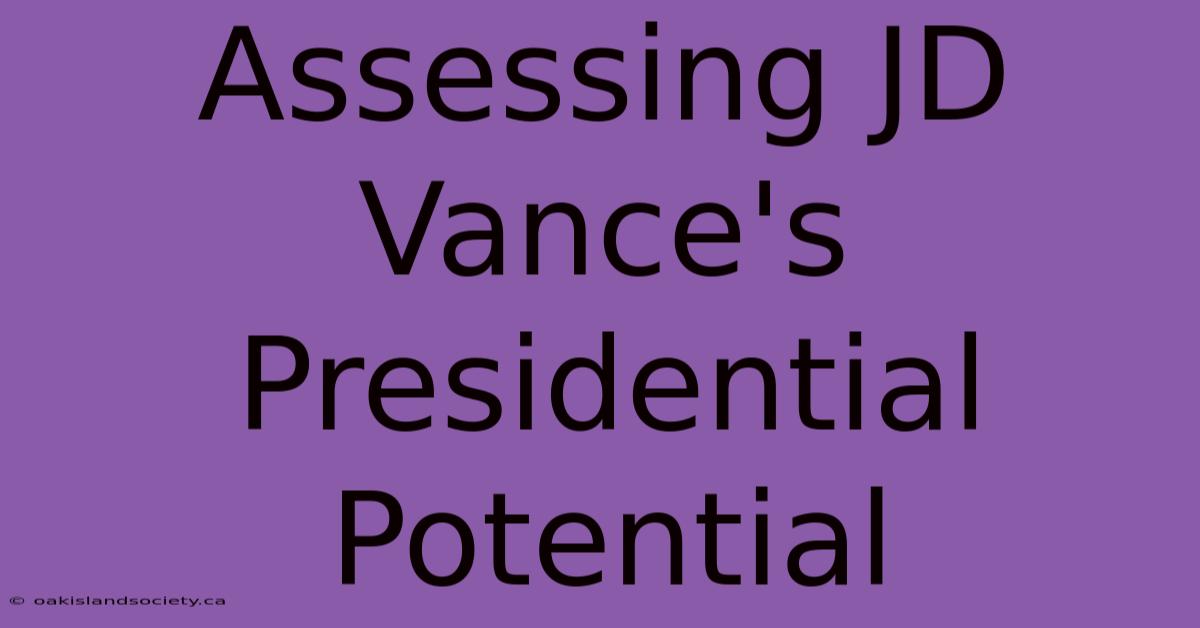 Assessing JD Vance's Presidential Potential

© oakislandsociety.ca